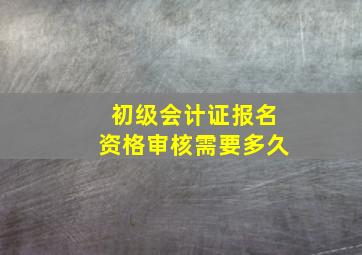 初级会计证报名
资格审核需要多久